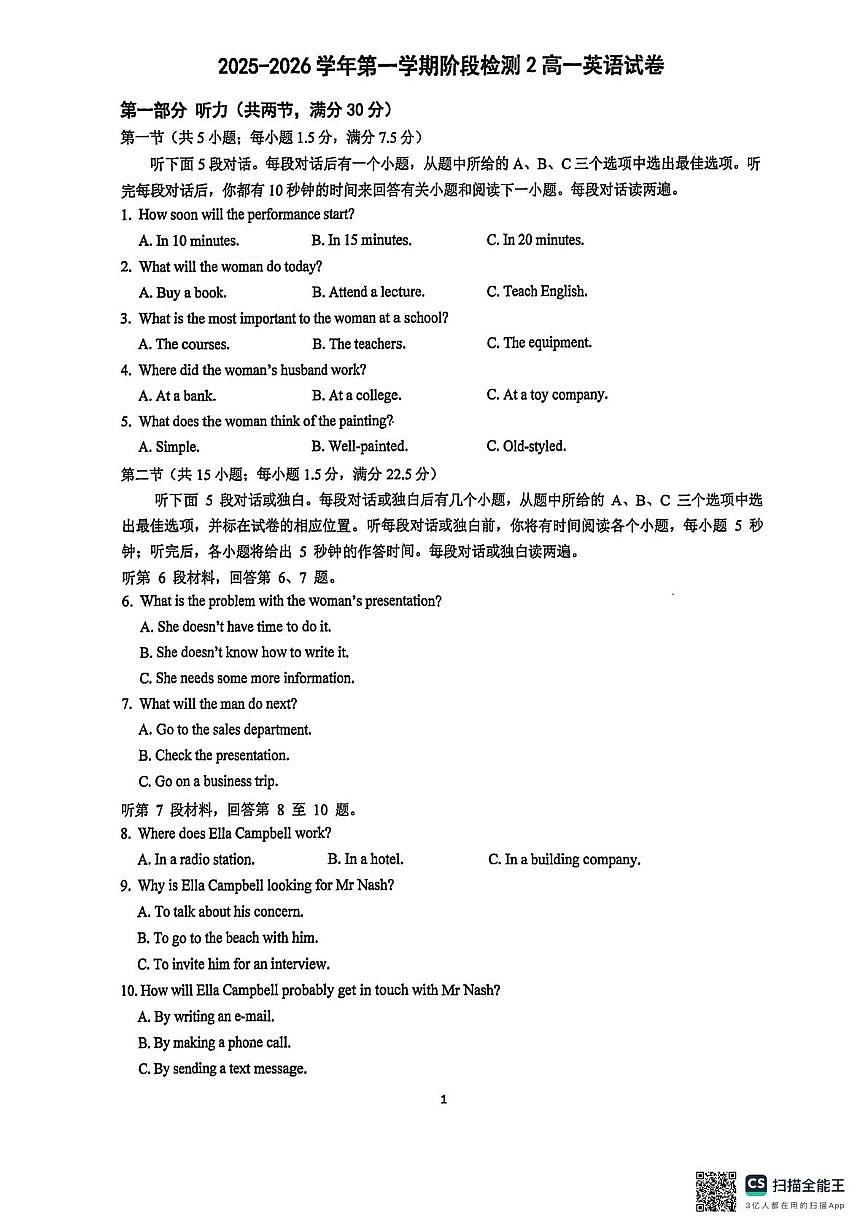 2025-2026 学年第一学期阶段检测 2 高一英语试卷

第一部分 听力（共两节，满分 30 分）

第一节（共 5 小题；每小题 1.5 分，满分 7.5 分）

听下面 5 段对话。每段对话后有一个小题，从题中所给的 A、B、C 三个选项中选出最佳选项。听完每段对话后，你都有 10 秒钟的时间来回答有关小题和阅读下一小题。每段对话读两遍。

1. How soon will the performance start?
A. In 10 minutes. B. In 15 minutes. C. In 20 minutes.

2. What will the woman do today?
A. Buy a book. B. Attend a lecture. C. Teach English.

3. What is the most important to the woman at a school?
A. The courses. B. The teachers. C. The equipment.

4. Where did the woman's husband work?
A. At a bank. B. At a college. C. At a toy company.

5. What does the woman think of the painting?
A. Simple. B. Well-painted. C. Old-styled.

第二节（共 15 小题；每小题 1.5 分，满分 22.5 分）

听下面 5 段对话或独白。每段对话或独白后有几个小题，从题中所给的 A、B、C 三个选项中选出最佳选项，并标在试卷的相应位置。听每段对话或独白前，你将有时间阅读各个小题，每小题 5 秒钟；听完后，各小题将给出 5 秒钟的作答时间。每段对话或独白读两遍。

听第 6 段材料，回答第 6、7 题。

6. What is the problem with the woman's presentation?
A. She doesn't have time to do it.
B. She doesn't know how to write it.
C. She needs some more information.

7. What will the man do next?
A. Go to the sales department.
B. Check the presentation.
C. Go on a business trip.

听第 7 段材料，回答第 8 至 10 题。

8. Where does Ella Campbell work?
A. In a radio station. B. In a hotel. C. In a building company.

9. Why is Ella Campbell looking for Mr Nash?
A. To talk about his concern.
B. To go to the beach with him.
C. To invite him for an interview.

10. How will Ella Campbell probably get in touch with Mr Nash?
A. By writing an e-mail.
B. By making a phone call.
C. By sending a text message.

1

CS 扫描全能王
3亿人都在用的扫描App